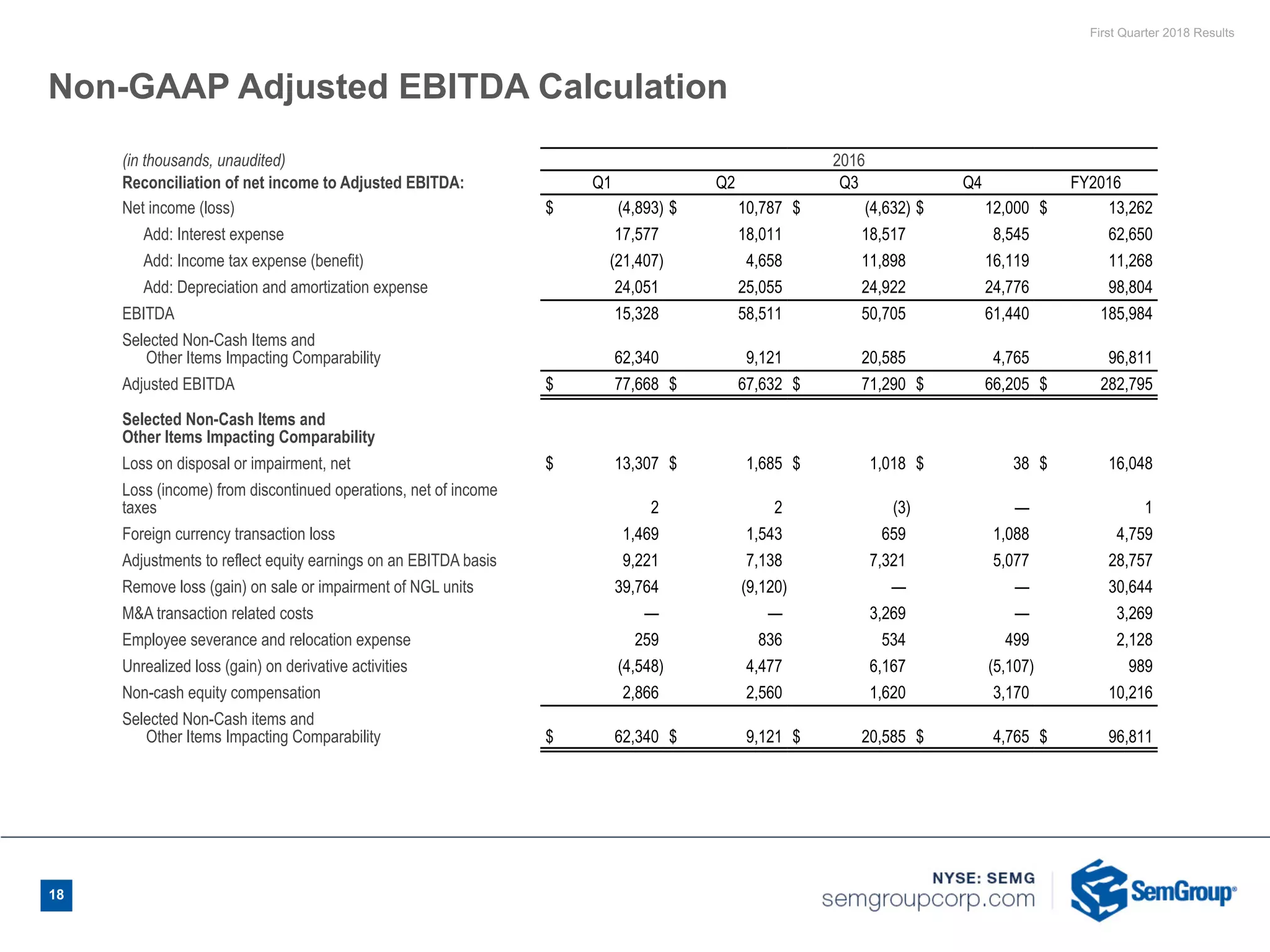 First Quarter 2018 Results

Non-GAAP Adjusted EBITDA Calculation

| (in thousands, unaudited) | 2016 | | | | |
|---|---|---|---|---|---|
| Reconciliation of net income to Adjusted EBITDA: | Q1 | Q2 | Q3 | Q4 | FY2016 |
| Net income (loss) | $ (4,893) | $ 10,787 | $ (4,632) | $ 12,000 | $ 13,262 |
| Add: Interest expense | 17,577 | 18,011 | 18,517 | 8,545 | 62,650 |
| Add: Income tax expense (benefit) | (21,407) | 4,658 | 11,898 | 16,119 | 11,268 |
| Add: Depreciation and amortization expense | 24,051 | 25,055 | 24,922 | 24,776 | 98,804 |
| EBITDA | 15,328 | 58,511 | 50,705 | 61,440 | 185,984 |
| Selected Non-Cash Items and Other Items Impacting Comparability | 62,340 | 9,121 | 20,585 | 4,765 | 96,811 |
| Adjusted EBITDA | $ 77,668 | $ 67,632 | $ 71,290 | $ 66,205 | $ 282,795 |
| Selected Non-Cash Items and Other Items Impacting Comparability | | | | | |
| Loss on disposal or impairment, net | $ 13,307 | $ 1,685 | $ 1,018 | $ 38 | $ 16,048 |
| Loss (income) from discontinued operations, net of income taxes | 2 | 2 | (3) | — | 1 |
| Foreign currency transaction loss | 1,469 | 1,543 | 659 | 1,088 | 4,759 |
| Adjustments to reflect equity earnings on an EBITDA basis | 9,221 | 7,138 | 7,321 | 5,077 | 28,757 |
| Remove loss (gain) on sale or impairment of NGL units | 39,764 | (9,120) | — | — | 30,644 |
| M&A transaction related costs | — | — | 3,269 | — | 3,269 |
| Employee severance and relocation expense | 259 | 836 | 534 | 499 | 2,128 |
| Unrealized loss (gain) on derivative activities | (4,548) | 4,477 | 6,167 | (5,107) | 989 |
| Non-cash equity compensation | 2,866 | 2,560 | 1,620 | 3,170 | 10,216 |
| Selected Non-Cash items and Other Items Impacting Comparability | $ 62,340 | $ 9,121 | $ 20,585 | $ 4,765 | $ 96,811 |

18

NYSE: SEMG
semgroupcorp.com

SemGroup®